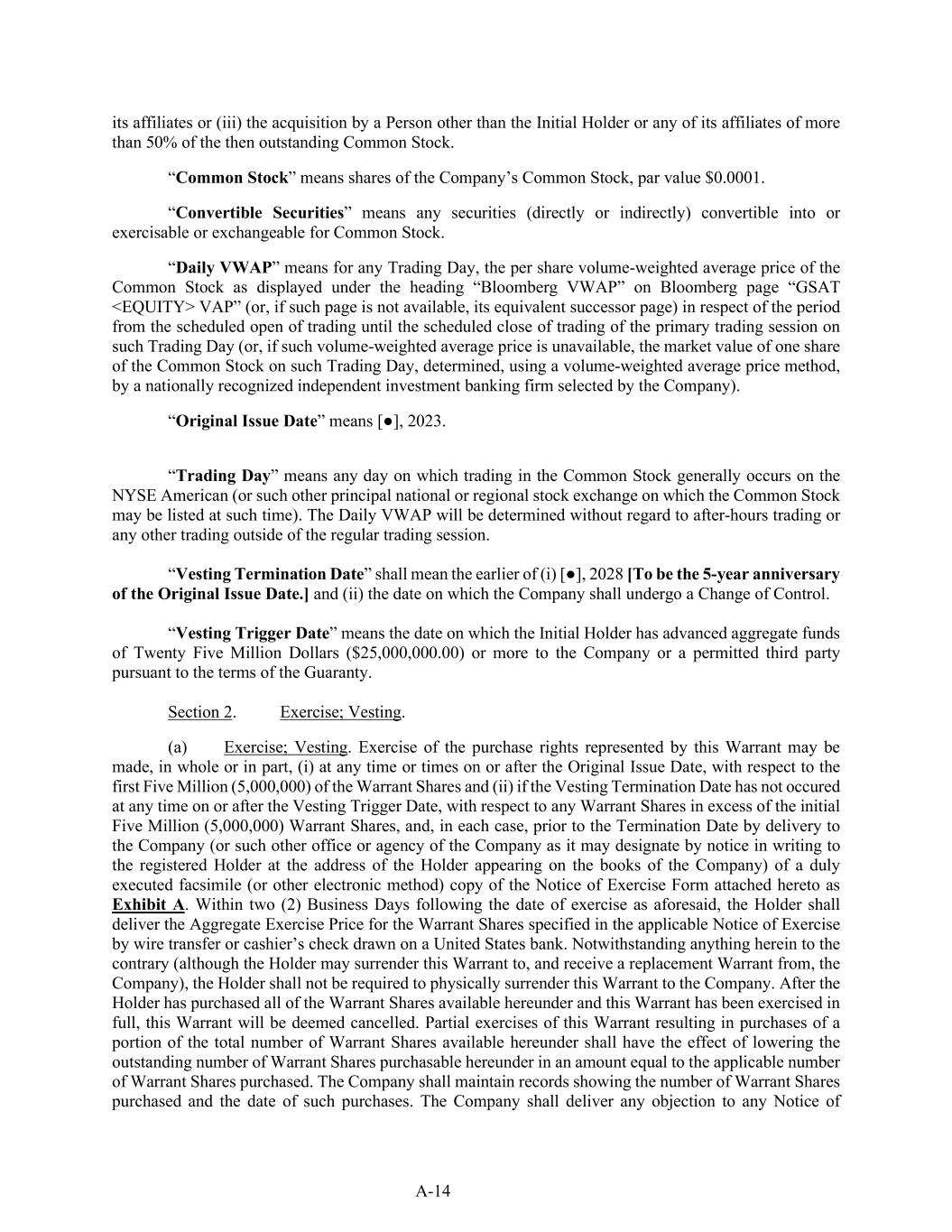 its affiliates or (iii) the acquisition by a Person other than the Initial Holder or any of its affiliates of more than 50% of the then outstanding Common Stock.

“Common Stock” means shares of the Company’s Common Stock, par value $0.0001.

“Convertible Securities” means any securities (directly or indirectly) convertible into or exercisable or exchangeable for Common Stock.

“Daily VWAP” means for any Trading Day, the per share volume-weighted average price of the Common Stock as displayed under the heading “Bloomberg VWAP” on Bloomberg page “GSAT <EQUITY> VAP” (or, if such page is not available, its equivalent successor page) in respect of the period from the scheduled open of trading until the scheduled close of trading of the primary trading session on such Trading Day (or, if such volume-weighted average price is unavailable, the market value of one share of the Common Stock on such Trading Day, determined, using a volume-weighted average price method, by a nationally recognized independent investment banking firm selected by the Company).

“Original Issue Date” means [●], 2023.

“Trading Day” means any day on which trading in the Common Stock generally occurs on the NYSE American (or such other principal national or regional stock exchange on which the Common Stock may be listed at such time). The Daily VWAP will be determined without regard to after-hours trading or any other trading outside of the regular trading session.

“Vesting Termination Date” shall mean the earlier of (i) [●], 2028 [To be the 5-year anniversary of the Original Issue Date.] and (ii) the date on which the Company shall undergo a Change of Control.

“Vesting Trigger Date” means the date on which the Initial Holder has advanced aggregate funds of Twenty Five Million Dollars ($25,000,000.00) or more to the Company or a permitted third party pursuant to the terms of the Guaranty.

Section 2. Exercise; Vesting.

(a) Exercise; Vesting. Exercise of the purchase rights represented by this Warrant may be made, in whole or in part, (i) at any time or times on or after the Original Issue Date, with respect to the first Five Million (5,000,000) of the Warrant Shares and (ii) if the Vesting Termination Date has not occured at any time on or after the Vesting Trigger Date, with respect to any Warrant Shares in excess of the initial Five Million (5,000,000) Warrant Shares, and, in each case, prior to the Termination Date by delivery to the Company (or such other office or agency of the Company as it may designate by notice in writing to the registered Holder at the address of the Holder appearing on the books of the Company) of a duly executed facsimile (or other electronic method) copy of the Notice of Exercise Form attached hereto as Exhibit A. Within two (2) Business Days following the date of exercise as aforesaid, the Holder shall deliver the Aggregate Exercise Price for the Warrant Shares specified in the applicable Notice of Exercise by wire transfer or cashier’s check drawn on a United States bank. Notwithstanding anything herein to the contrary (although the Holder may surrender this Warrant to, and receive a replacement Warrant from, the Company), the Holder shall not be required to physically surrender this Warrant to the Company. After the Holder has purchased all of the Warrant Shares available hereunder and this Warrant has been exercised in full, this Warrant will be deemed cancelled. Partial exercises of this Warrant resulting in purchases of a portion of the total number of Warrant Shares available hereunder shall have the effect of lowering the outstanding number of Warrant Shares purchasable hereunder in an amount equal to the applicable number of Warrant Shares purchased. The Company shall maintain records showing the number of Warrant Shares purchased and the date of such purchases. The Company shall deliver any objection to any Notice of

A-14